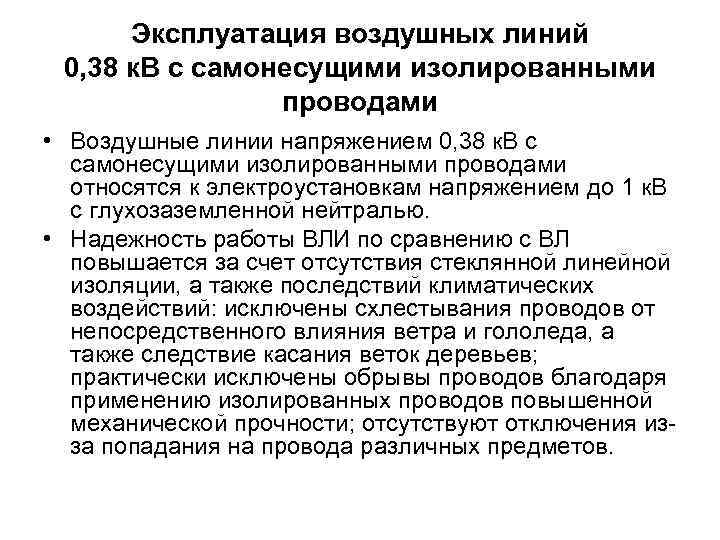 Эксплуатация воздушных линий 0,38 кВ с самонесущими изолированными проводами

• Воздушные линии напряжением 0,38 кВ с самонесущими изолированными проводами относятся к электроустановкам напряжением до 1 кВ с глухозаземленной нейтралью.

• Надежность работы ВЛИ по сравнению с ВЛ повышается за счет отсутствия стеклянной линейной изоляции, а также последствий климатических воздействий: исключены схлестывания проводов от непосредственного влияния ветра и гололеда, а также следствие касания веток деревьев; практически исключены обрывы проводов благодаря применению изолированных проводов повышенной механической прочности; отсутствуют отключения из-за попадания на провода различных предметов.